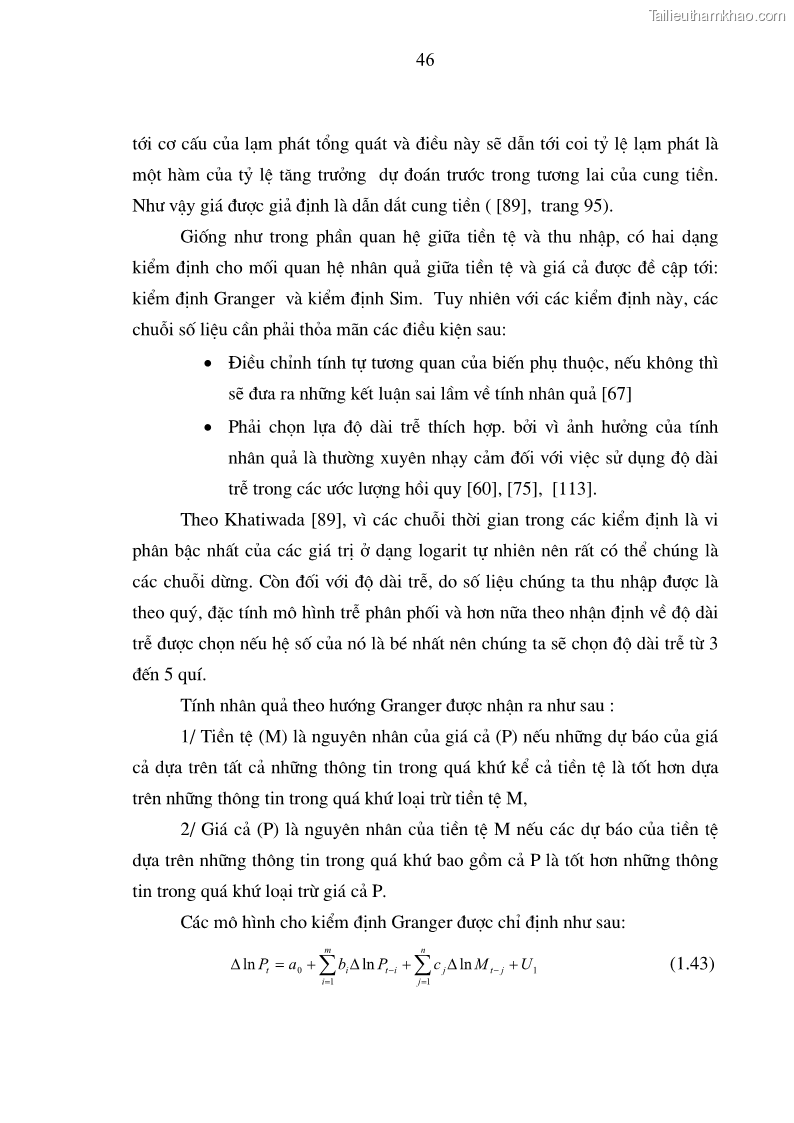 Tailieuthamkhao.com

46

tới cơ cấu của lạm phát tổng quát và điều này sẽ dẫn tới coi tỷ lệ lạm phát là một hàm của tỷ lệ tăng trưởng dự đoán trước trong tương lai của cung tiền. Như vậy giá được giả định là dẫn dắt cung tiền ( [89], trang 95).

Giống như trong phần quan hệ giữa tiền tệ và thu nhập, có hai dạng kiểm định cho mối quan hệ nhân quả giữa tiền tệ và giá cả được đề cập tới: kiểm định Granger và kiểm định Sim. Tuy nhiên với các kiểm định này, các chuỗi số liệu cần phải thỏa mãn các điều kiện sau:

• Điều chỉnh tính tự tương quan của biến phụ thuộc, nếu không thì sẽ đưa ra những kết luận sai lầm về tính nhân quả [67]

• Phải chọn lựa độ dài trễ thích hợp. bởi vì ảnh hưởng của tính nhân quả là thường xuyên nhạy cảm đối với việc sử dụng độ dài trễ trong các ước lượng hồi quy [60], [75], [113].

Theo Khatiwada [89], vì các chuỗi thời gian trong các kiểm định là vi phân bậc nhất của các giá trị ở dạng logarit tự nhiên nên rất có thể chúng là các chuỗi dừng. Còn đối với độ dài trễ, do số liệu chúng ta thu nhập được là theo quý, đặc tính mô hình trễ phân phối và hơn nữa theo nhận định về độ dài trễ được chọn nếu hệ số của nó là bé nhất nên chúng ta sẽ chọn độ dài trễ từ 3 đến 5 quí.

Tính nhân quả theo hướng Granger được nhận ra như sau :

1/ Tiền tệ (M) là nguyên nhân của giá cả (P) nếu những dự báo của giá cả dựa trên tất cả những thông tin trong quá khứ kể cả tiền tệ là tốt hơn dựa trên những thông tin trong quá khứ loại trừ tiền tệ M,

2/ Giá cả (P) là nguyên nhân của tiền tệ M nếu các dự báo của tiền tệ dựa trên những thông tin trong quá khứ bao gồm cả P là tốt hơn những thông tin trong quá khứ loại trừ giá cả P.

Các mô hình cho kiểm định Granger được chỉ định như sau:

$\Delta \ln P_t = a_0 + \sum_{i=1}^{m} b_i \Delta \ln P_{t-i} + \sum_{j=1}^{n} c_j \Delta \ln M_{t-j} + U_1$ (1.43)